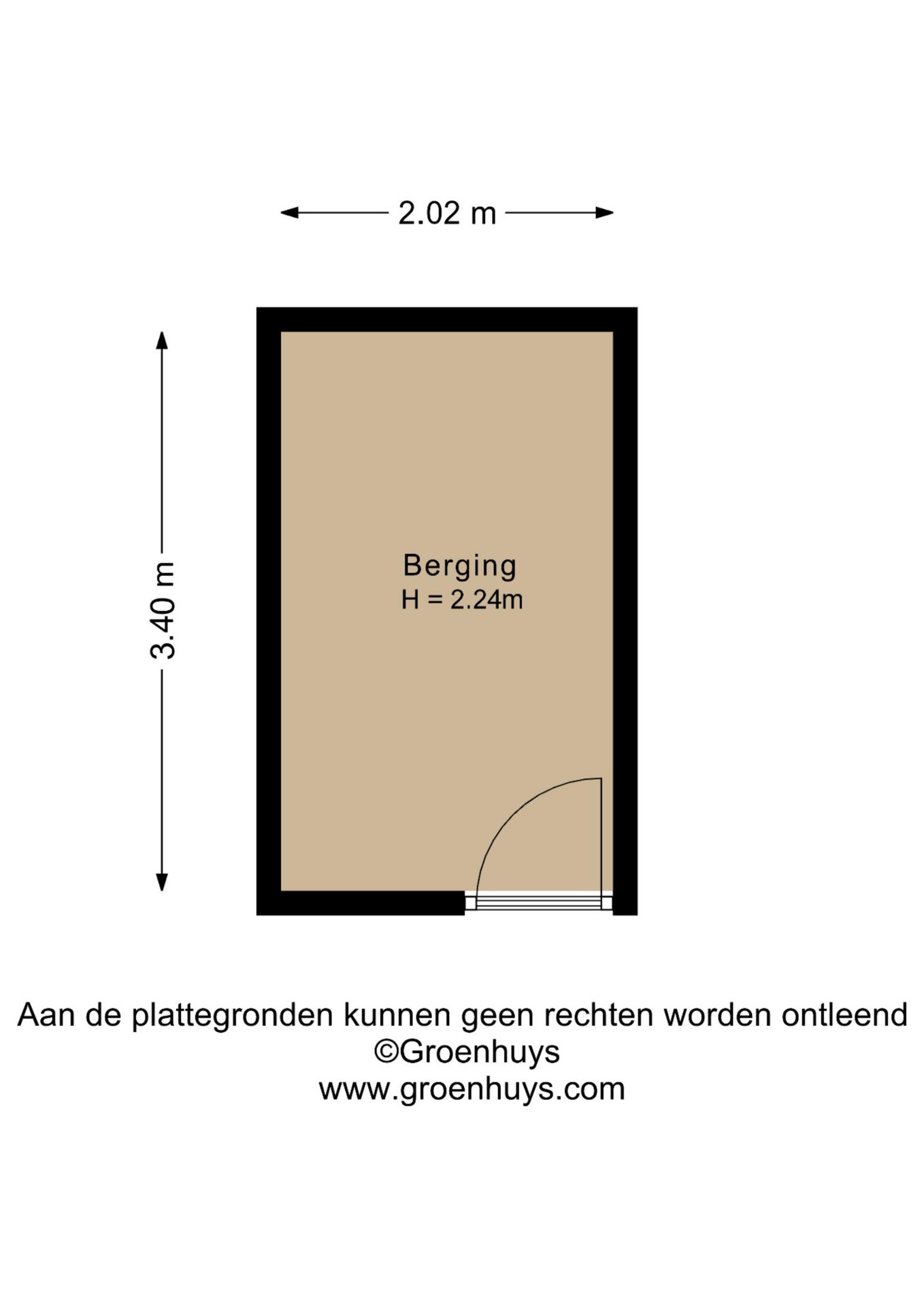 2.02 m

3.40 m

Berging
H = 2.24m

Aan de plattegronden kunnen geen rechten worden ontleend
©Groenhuys
www.groenhuys.com